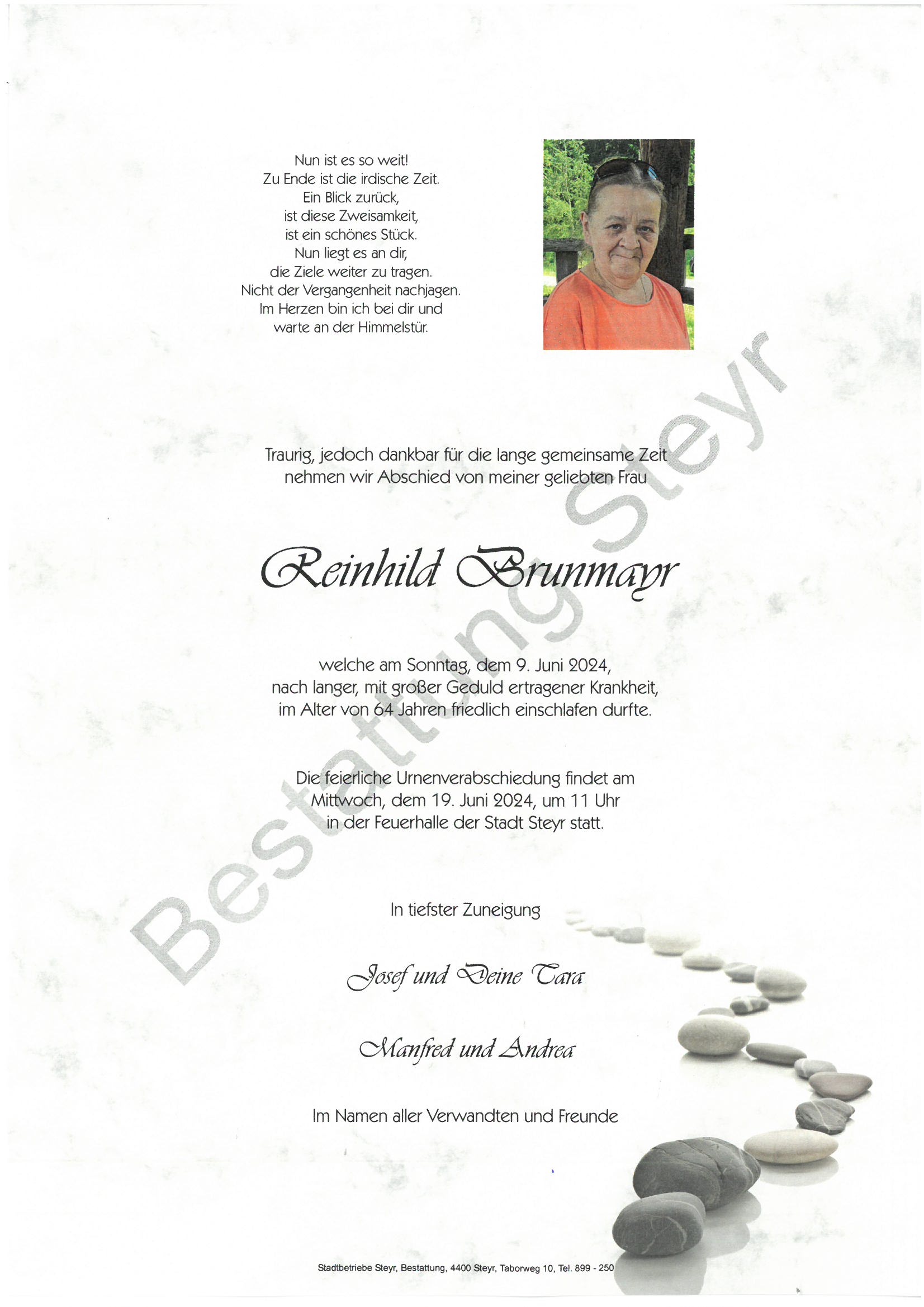 Nun ist es so weit!
Zu Ende ist die irdische Zeit.
Ein Blick zurück,
ist diese Zweisamkeit,
ist ein schönes Stück.
Nun liegt es an dir,
die Ziele weiter zu tragen.
Nicht der Vergangenheit nachjagen.
Im Herzen bin ich bei dir und
warte an der Himmelstür.

Bestattung Steyr

Traurig, jedoch dankbar für die lange gemeinsame Zeit nehmen wir Abschied von meiner geliebten Frau

Reinhild Brunmayr

welche am Sonntag, dem 9. Juni 2024, nach langer, mit großer Geduld ertragener Krankheit, im Alter von 64 Jahren friedlich einschlafen durfte.

Die feierliche Urnenverabschiedung findet am Mittwoch, dem 19. Juni 2024, um 11 Uhr in der Feuerhalle der Stadt Steyr statt.

In tiefster Zuneigung

Josef und Deine Tara

Manfred und Andrea

Im Namen aller Verwandten und Freunde

Stadtbetriebe Steyr, Bestattung, 4400 Steyr, Taborweg 10, Tel. 899 - 250